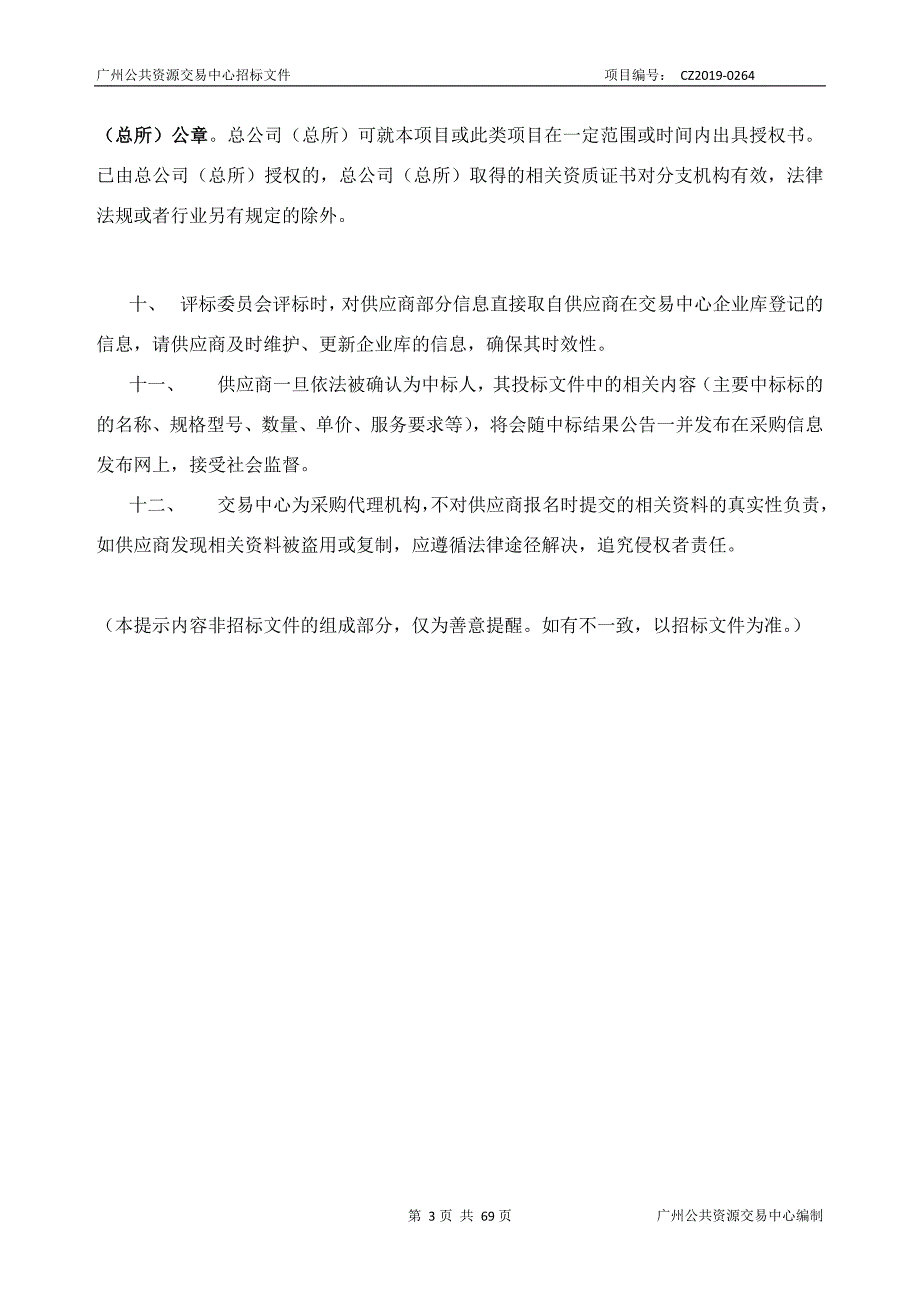 广州公共资源交易中心招标文件　　项目编号：　CZ2019-0264

（总所）公章。总公司（总所）可就本项目或此类项目在一定范围或时间内出具授权书。已由总公司（总所）授权的，总公司（总所）取得的相关资质证书对分支机构有效，法律法规或者行业另有规定的除外。

十、　评标委员会评标时，对供应商部分信息直接取自供应商在交易中心企业库登记的信息，请供应商及时维护、更新企业库的信息，确保其时效性。

十一、　供应商一旦依法被确认为中标人，其投标文件中的相关内容（主要中标标的的名称、规格型号、数量、单价、服务要求等），将会随中标结果公告一并发布在采购信息发布网上，接受社会监督。

十二、　交易中心为采购代理机构，不对供应商报名时提交的相关资料的真实性负责，如供应商发现相关资料被盗用或复制，应遵循法律途径解决，追究侵权者责任。

（本提示内容非招标文件的组成部分，仅为善意提醒。如有不一致，以招标文件为准。）

第 3 页 共 69 页　　广州公共资源交易中心编制